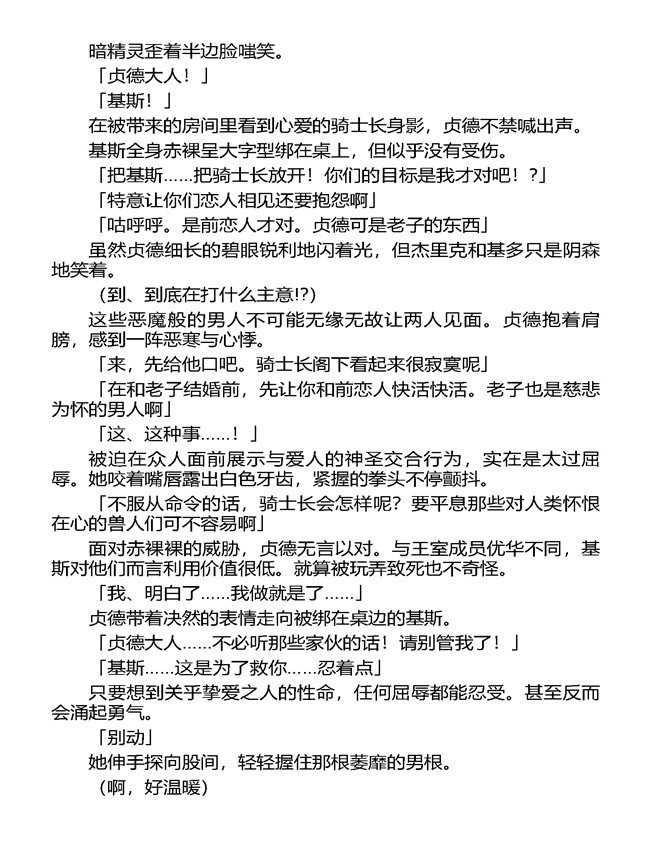 暗精灵歪着半边脸嗤笑。

「贞德大人！」

「基斯！」

在被带来的房间里看到心爱的骑士长身影，贞德不禁喊出声。

基斯全身赤裸呈大字型绑在桌上，但似乎没有受伤。

「把基斯……把骑士长放开！你们的目标是我才对吧！?」

「特意让你们恋人相见还要抱怨啊」

「咕呼呼。是前恋人才对。贞德可是老子的东西」

虽然贞德细长的碧眼锐利地闪着光，但杰里克和基多只是阴森地笑着。

（到、到底在打什么主意!?）

这些恶魔般的男人不可能无缘无故让两人见面。贞德抱着肩膀，感到一阵恶寒与心悸。

「来，先给他口吧。骑士长阁下看起来很寂寞呢」

「在和老子结婚前，先让你和前恋人快活快活。老子也是慈悲为怀的男人啊」

「这、这种事……！」

被迫在众人面前展示与爱人的神圣交合行为，实在是太过屈辱。她咬着嘴唇露出白色牙齿，紧握的拳头不停颤抖。

「不服从命令的话，骑士长会怎样呢？要平息那些对人类怀恨在心的兽人们可不容易啊」

面对赤裸裸的威胁，贞德无言以对。与王室成员优华不同，基斯对他们而言利用价值很低。就算被玩弄致死也不奇怪。

「我、明白了……我做就是了……」

贞德带着决然的表情走向被绑在桌边的基斯。

「贞德大人……不必听那些家伙的话！请别管我了！」

「基斯……这是为了救你……忍着点」

只要想到关乎挚爱之人的性命，任何屈辱都能忍受。甚至反而会涌起勇气。

「别动」

她伸手探向股间，轻轻握住那根萎靡的男根。

（啊，好温暖）